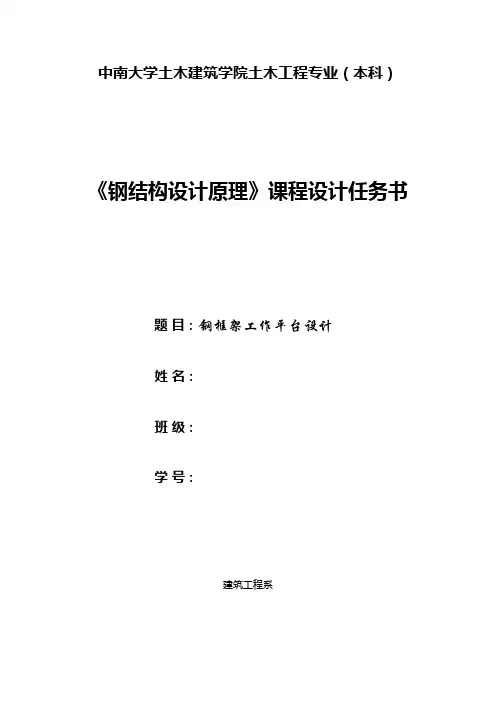 中南大学土木建筑学院土木工程专业（本科）

《钢结构设计原理》课程设计任务书

题目：钢框架工作平台设计

姓名：

班级：

学号：

建筑工程系